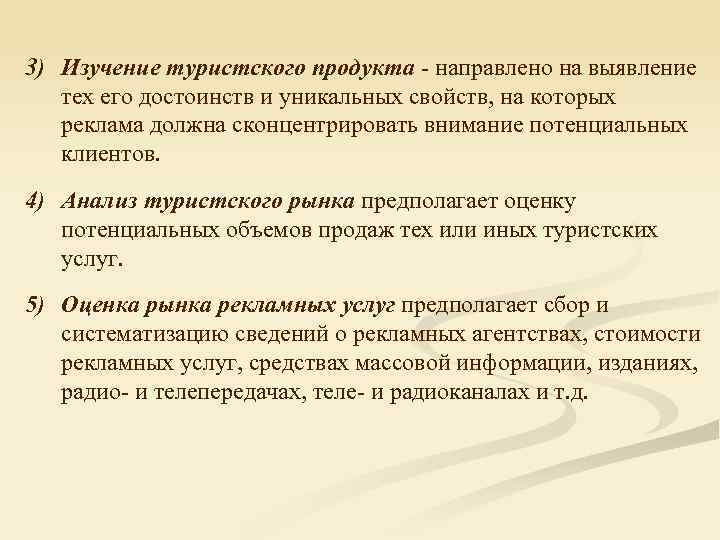 3) Изучение туристского продукта - направлено на выявление тех его достоинств и уникальных свойств, на которых реклама должна сконцентрировать внимание потенциальных клиентов.

4) Анализ туристского рынка предполагает оценку потенциальных объемов продаж тех или иных туристских услуг.

5) Оценка рынка рекламных услуг предполагает сбор и систематизацию сведений о рекламных агентствах, стоимости рекламных услуг, средствах массовой информации, изданиях, радио- и телепередачах, теле- и радиоканалах и т.д.